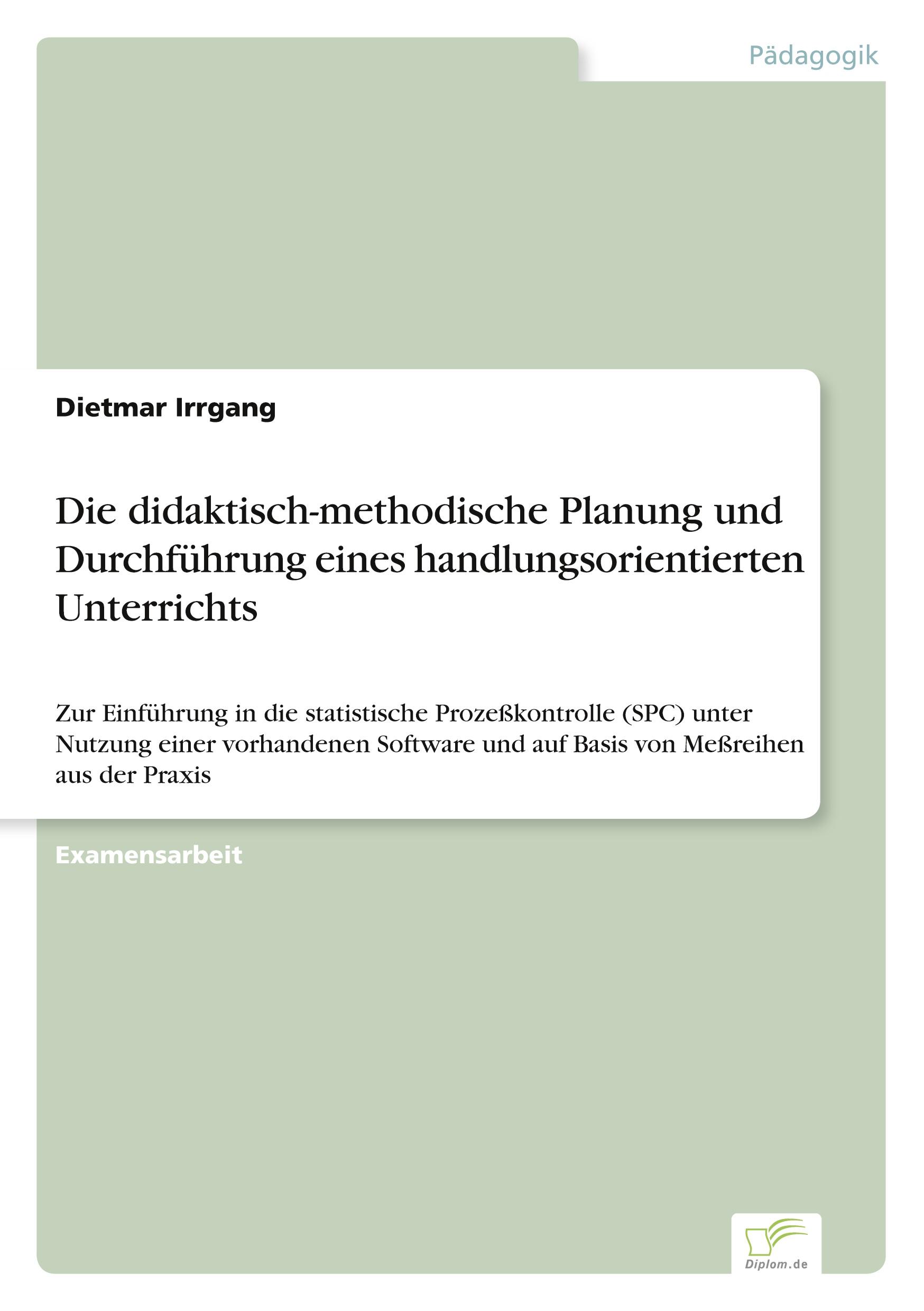 Pädagogik

Dietmar Irrgang

Die didaktisch-methodische Planung und Durchführung eines handlungsorientierten Unterrichts

Zur Einführung in die statistische Prozeßkontrolle (SPC) unter Nutzung einer vorhandenen Software und auf Basis von Meßreihen aus der Praxis

Examensarbeit

Diplom.de